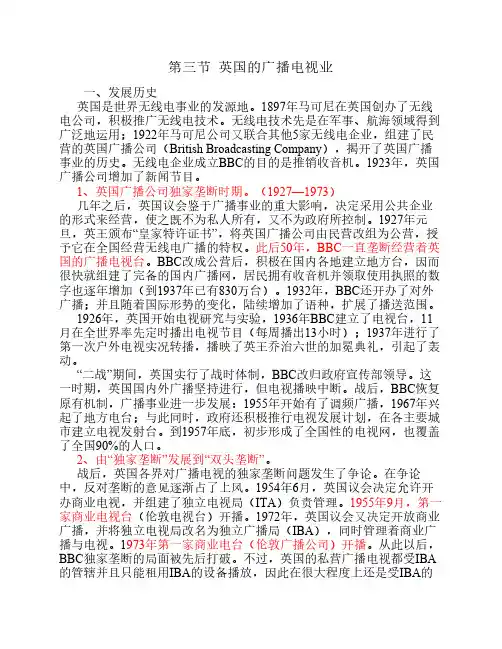 第三节 英国的广播电视业

一、发展历史

英国是世界无线电事业的发源地。1897年马可尼在英国创办了无线电公司，积极推广无线电技术。无线电技术先是在军事、航海领域得到广泛地运用；1922年马可尼公司又联合其他5家无线电企业，组建了民营的英国广播公司（British Broadcasting Company），揭开了英国广播事业的历史。无线电企业成立BBC的目的是推销收音机。1923年，英国广播公司增加了新闻节目。

1、英国广播公司独家垄断时期。（1927—1973）

几年之后，英国议会鉴于广播事业的重大影响，决定采用公共企业的形式来经营，使之既不为私人所有，又不为政府所控制。1927年元旦，英王颁布“皇家特许证书”，将英国广播公司由民营改组为公营，授予它在全国经营无线电广播的特权。此后50年，BBC一直垄断经营着英国的广播电视台。BBC改成公营后，积极在国内各地建立地方台，因而很快就组建了完备的国内广播网，居民拥有收音机并领取使用执照的数字也逐年增加（到1937年已有830万台）。1932年，BBC还开办了对外广播；并且随着国际形势的变化，陆续增加了语种，扩展了播送范围。

1926年，英国开始电视研究与实验，1936年BBC建立了电视台，11月在全世界率先定时播出电视节目（每周播出13小时）；1937年进行了第一次户外电视实况转播，播映了英王乔治六世的加冕典礼，引起了轰动。

“二战”期间，英国实行了战时体制，BBC改归政府宣传部领导。这一时期，英国国内外广播坚持进行，但电视播映中断。战后，BBC恢复原有机制，广播事业进一步发展：1955年开始有了调频广播，1967年兴起了地方电台；与此同时，政府还积极推行电视发展计划，在各主要城市建立电视发射台。到1957年底，初步形成了全国性的电视网，也覆盖了全国90%的人口。

2、由“独家垄断”发展到“双头垄断”。

战后，英国各界对广播电视的独家垄断问题发生了争论。在争论中，反对垄断的意见逐渐占了上风。1954年6月，英国议会决定允许开办商业电视，并组建了独立电视局（ITA）负责管理。1955年9月，第一家商业电视台（伦敦电视台）开播。1972年，英国议会又决定开放商业广播，并将独立电视局改名为独立广播局（IBA），同时管理着商业广播与电视。1973年第一家商业电台（伦敦广播公司）开播。从此以后，BBC独家垄断的局面被先后打破。不过，英国的私营广播电视都受IBA的管辖并且只能租用IBA的设备播放，因此在很大程度上还是受IBA的